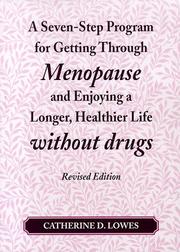 A Seven-Step Program for Getting Through

Menopause

and Enjoying a Longer, Healthier Life

without drugs

Revised Edition

CATHERINE D. LOWES